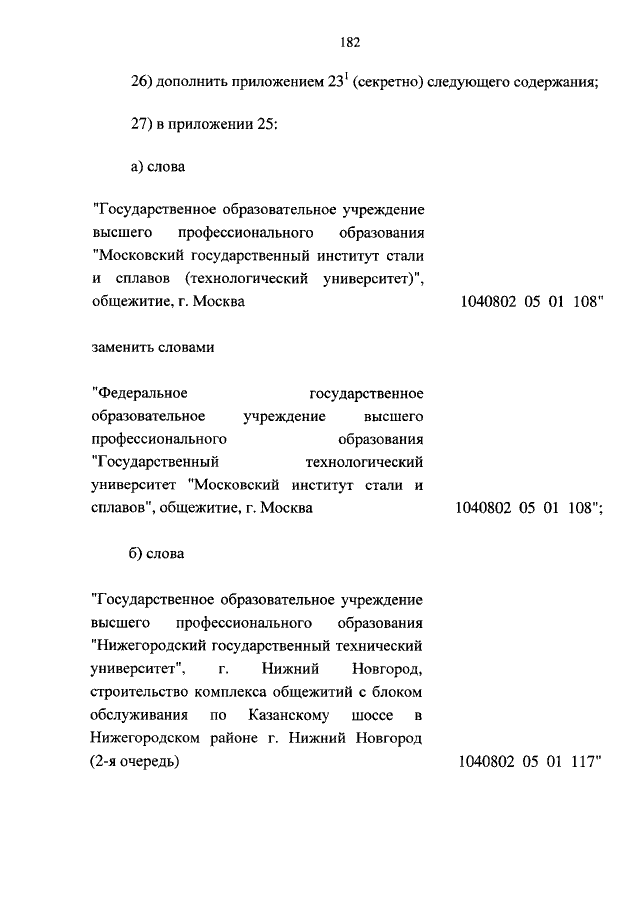 182

26) дополнить приложением $23^1$ (секретно) следующего содержания;

27) в приложении 25:

а) слова

"Государственное образовательное учреждение высшего профессионального образования "Московский государственный институт стали и сплавов (технологический университет)", общежитие, г. Москва 1040802 05 01 108"

заменить словами

"Федеральное государственное образовательное учреждение высшего профессионального образования "Государственный технологический университет "Московский институт стали и сплавов", общежитие, г. Москва 1040802 05 01 108";

б) слова

"Государственное образовательное учреждение высшего профессионального образования "Нижегородский государственный технический университет", г. Нижний Новгород, строительство комплекса общежитий с блоком обслуживания по Казанскому шоссе в Нижегородском районе г. Нижний Новгород (2-я очередь) 1040802 05 01 117"